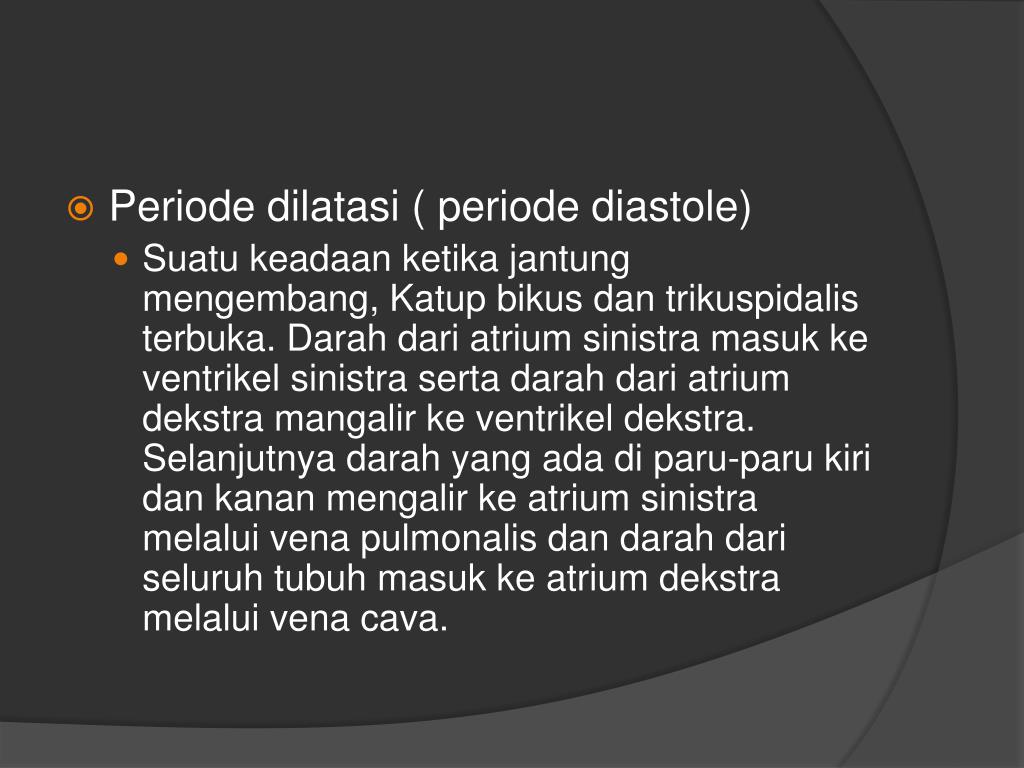 Periode dilatasi ( periode diastole)

Suatu keadaan ketika jantung mengembang, Katup bikus dan trikuspidalis terbuka. Darah dari atrium sinistra masuk ke ventrikel sinistra serta darah dari atrium dekstra mangalir ke ventrikel dekstra. Selanjutnya darah yang ada di paru-paru kiri dan kanan mengalir ke atrium sinistra melalui vena pulmonalis dan darah dari seluruh tubuh masuk ke atrium dekstra melalui vena cava.